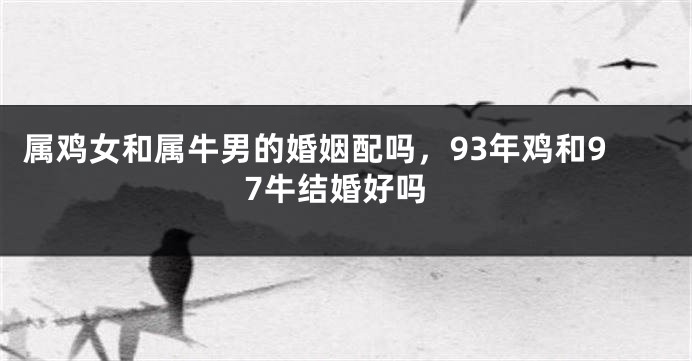 属鸡女和属牛男的婚姻配吗，93年鸡和97牛结婚好吗